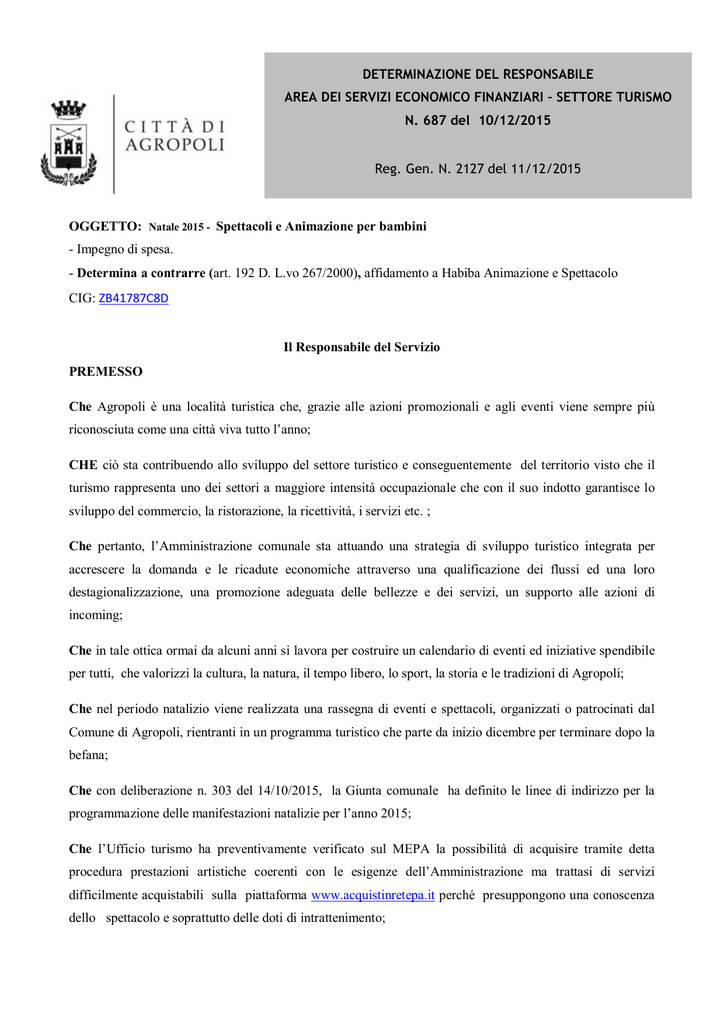 CITTÀ DI AGROPOLI

DETERMINAZIONE DEL RESPONSABILE
AREA DEI SERVIZI ECONOMICO FINANZIARI – SETTORE TURISMO
N. 687 del 10/12/2015

Reg. Gen. N. 2127 del 11/12/2015

OGGETTO: Natale 2015 - Spettacoli e Animazione per bambini
- Impegno di spesa.
- Determina a contrarre (art. 192 D. L.vo 267/2000), affidamento a Habiba Animazione e Spettacolo
CIG: ZB41787C8D

Il Responsabile del Servizio

PREMESSO

Che Agropoli è una località turistica che, grazie alle azioni promozionali e agli eventi viene sempre più riconosciuta come una città viva tutto l'anno;

CHE ciò sta contribuendo allo sviluppo del settore turistico e conseguentemente del territorio visto che il turismo rappresenta uno dei settori a maggiore intensità occupazionale che con il suo indotto garantisce lo sviluppo del commercio, la ristorazione, la ricettività, i servizi etc. ;

Che pertanto, l'Amministrazione comunale sta attuando una strategia di sviluppo turistico integrata per accrescere la domanda e le ricadute economiche attraverso una qualificazione dei flussi ed una loro destagionalizzazione, una promozione adeguata delle bellezze e dei servizi, un supporto alle azioni di incoming;

Che in tale ottica ormai da alcuni anni si lavora per costruire un calendario di eventi ed iniziative spendibile per tutti, che valorizzi la cultura, la natura, il tempo libero, lo sport, la storia e le tradizioni di Agropoli;

Che nel periodo natalizio viene realizzata una rassegna di eventi e spettacoli, organizzati o patrocinati dal Comune di Agropoli, rientranti in un programma turistico che parte da inizio dicembre per terminare dopo la befana;

Che con deliberazione n. 303 del 14/10/2015, la Giunta comunale ha definito le linee di indirizzo per la programmazione delle manifestazioni natalizie per l'anno 2015;

Che l'Ufficio turismo ha preventivamente verificato sul MEPA la possibilità di acquisire tramite detta procedura prestazioni artistiche coerenti con le esigenze dell'Amministrazione ma trattasi di servizi difficilmente acquistabili sulla piattaforma www.acquistinretepa.it perché presuppongono una conoscenza dello spettacolo e soprattutto delle doti di intrattenimento;